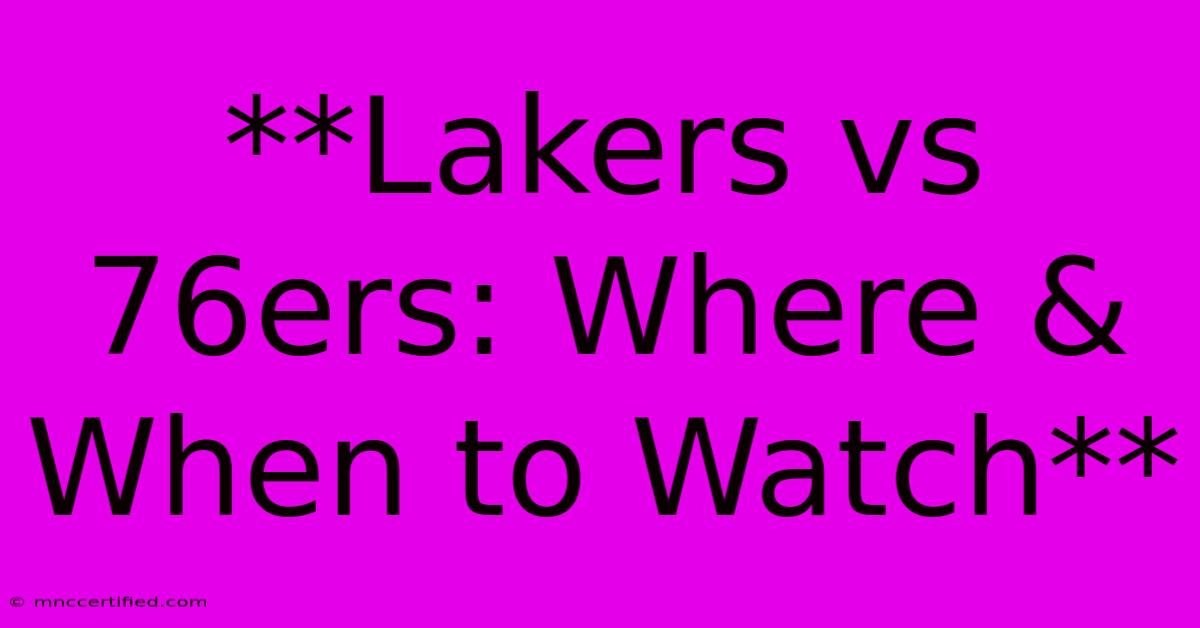 **Lakers vs 76ers: Where & When to Watch**

© mnccertified.com